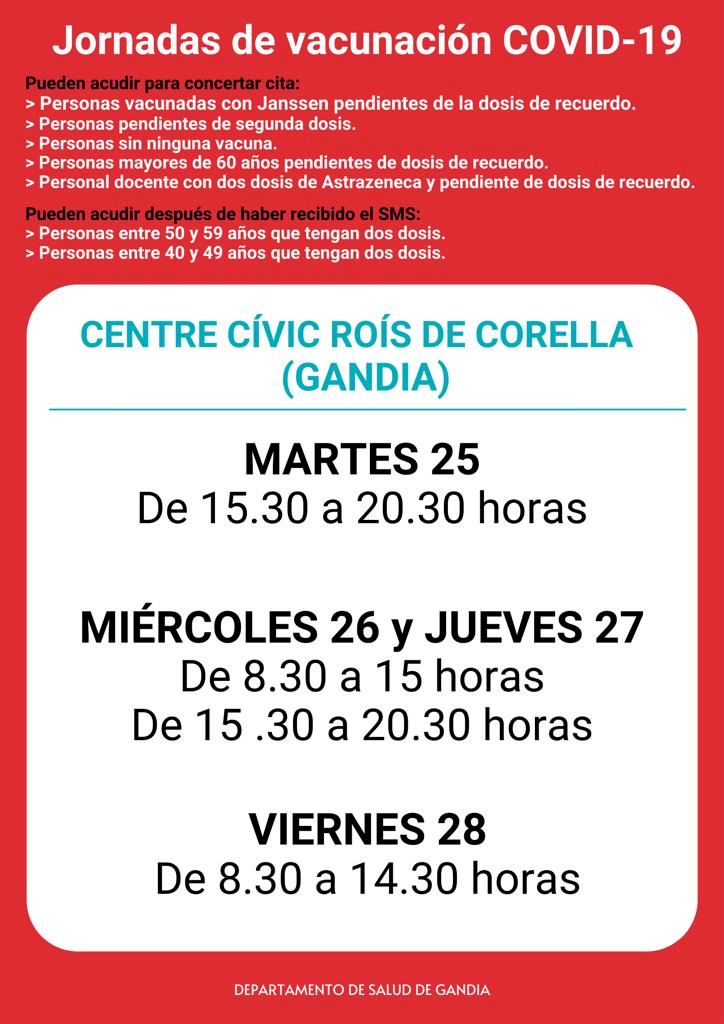 Jornadas de vacunación COVID-19

Pueden acudir para concertar cita:
> Personas vacunadas con Janssen pendientes de la dosis de recuerdo.
> Personas pendientes de segunda dosis.
> Personas sin ninguna vacuna.
> Personas mayores de 60 años pendientes de dosis de recuerdo.
> Personal docente con dos dosis de Astrazeneca y pendiente de dosis de recuerdo.

Pueden acudir después de haber recibido el SMS:
> Personas entre 50 y 59 años que tengan dos dosis.
> Personas entre 40 y 49 años que tengan dos dosis.

CENTRE CÍVIC ROÍS DE CORELLA (GANDIA)

MARTES 25
De 15.30 a 20.30 horas

MIÉRCOLES 26 y JUEVES 27
De 8.30 a 15 horas
De 15 .30 a 20.30 horas

VIERNES 28
De 8.30 a 14.30 horas

DEPARTAMENTO DE SALUD DE GANDIA